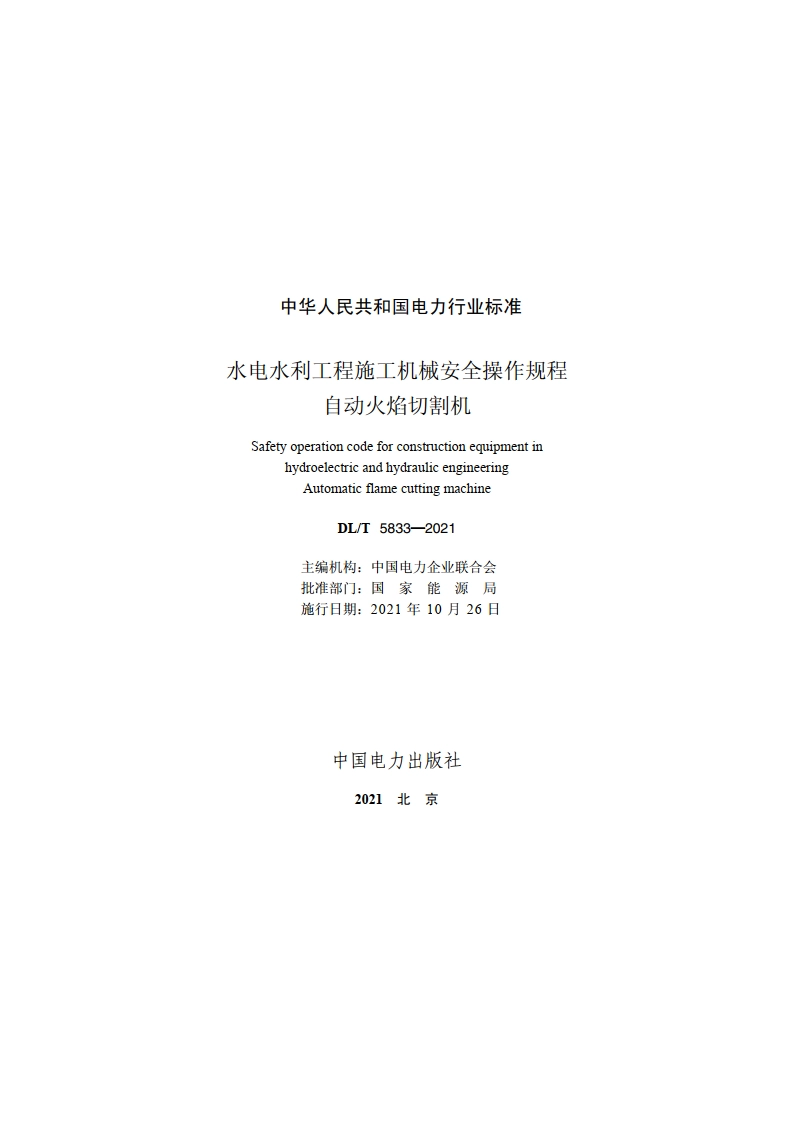 中华人民共和国电力行业标准

水电水利工程施工机械安全操作规程
自动火焰切割机

Safety operation code for construction equipment in hydroelectric and hydraulic engineering
Automatic flame cutting machine

DL/T 5833—2021

主编机构：中国电力企业联合会
批准部门：国 家 能 源 局
施行日期：2021 年 10 月 26 日

中国电力出版社

2021 北 京